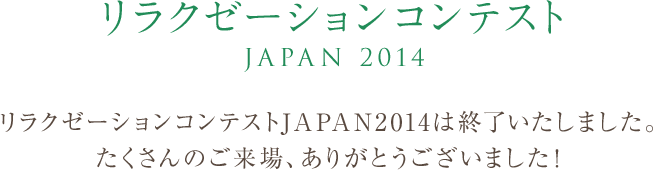 リラクゼーションコンテスト
JAPAN 2014

リラクゼーションコンテストJAPAN2014は終了いたしました。
たくさんのご来場、ありがとうございました!